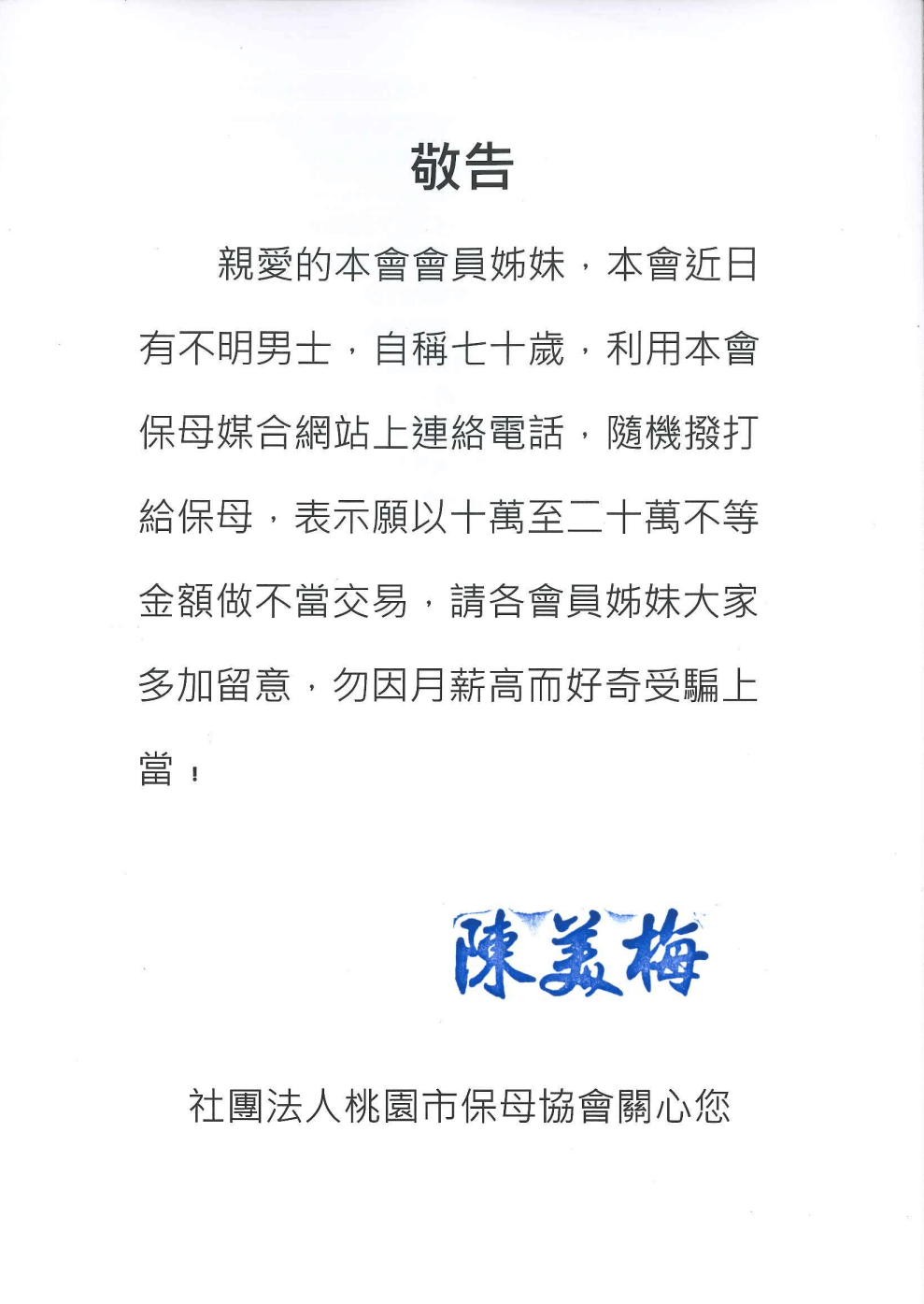 敬告

親愛的本會會員姊妹，本會近日有不明男士，自稱七十歲，利用本會保母媒合網站上連絡電話，隨機撥打給保母，表示願以十萬至二十萬不等金額做不當交易，請各會員姊妹大家多加留意，勿因月薪高而好奇受騙上當！

陳美梅

社團法人桃園市保母協會關心您